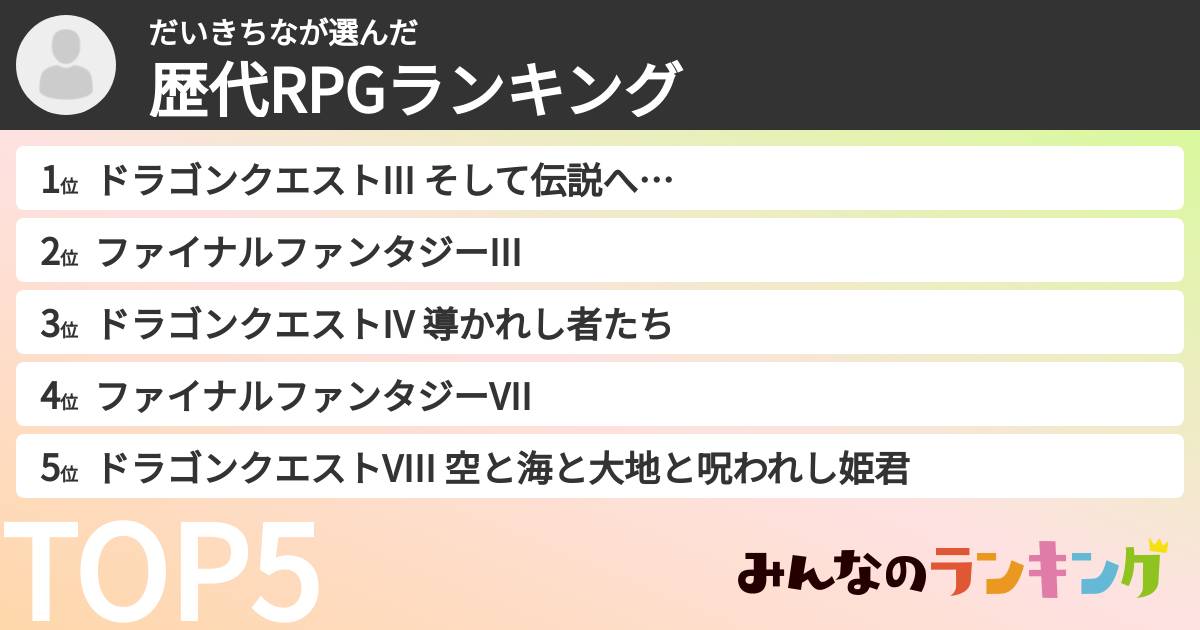 だいきちなが選んだ
歴代RPGランキング

1位 ドラゴンクエストIII そして伝説へ…
2位 ファイナルファンタジーIII
3位 ドラゴンクエストIV 導かれし者たち
4位 ファイナルファンタジーVII
5位 ドラゴンクエストVIII 空と海と大地と呪われし姫君

TOP5

みんなのランキング